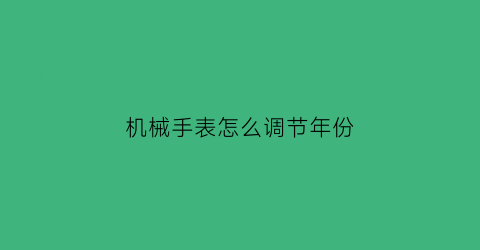 机械手表怎么调节年份